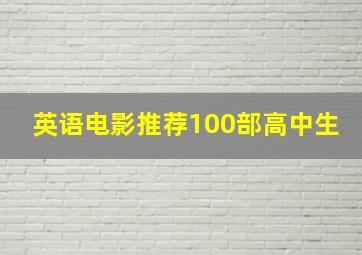 英语电影推荐100部高中生